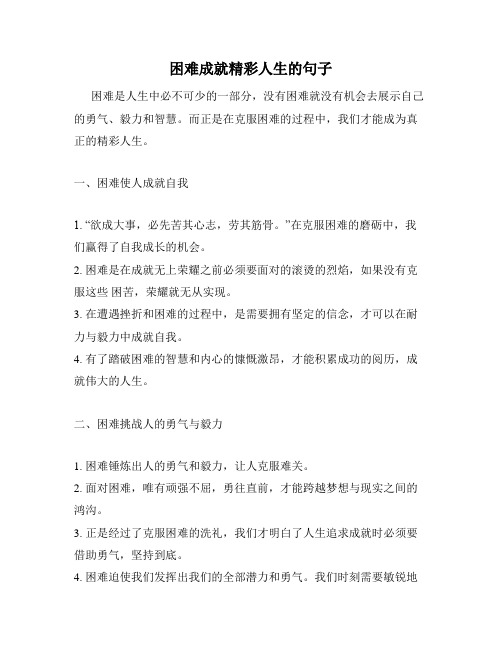 困难成就精彩人生的句子

困难是人生中必不可少的一部分，没有困难就没有机会去展示自己的勇气、毅力和智慧。而正是在克服困难的过程中，我们才能成为真正的精彩人生。

一、困难使人成就自我

1. “欲成大事，必先苦其心志，劳其筋骨。”在克服困难的磨砺中，我们赢得了自我成长的机会。
2. 困难是在成就无上荣耀之前必须要面对的滚烫的烈焰，如果没有克服这些 困苦，荣耀就无从实现。
3. 在遭遇挫折和困难的过程中，是需要拥有坚定的信念，才可以在耐力与毅力中成就自我。
4. 有了踏破困难的智慧和内心的慷慨激昂，才能积累成功的阅历，成就伟大的人生。

二、困难挑战人的勇气与毅力

1. 困难锤炼出人的勇气和毅力，让人克服难关。
2. 面对困难，唯有顽强不屈，勇往直前，才能跨越梦想与现实之间的鸿沟。
3. 正是经过了克服困难的洗礼，我们才明白了人生追求成就时必须要借助勇气，坚持到底。
4. 困难迫使我们发挥出我们的全部潜力和勇气。我们时刻需要敏锐地